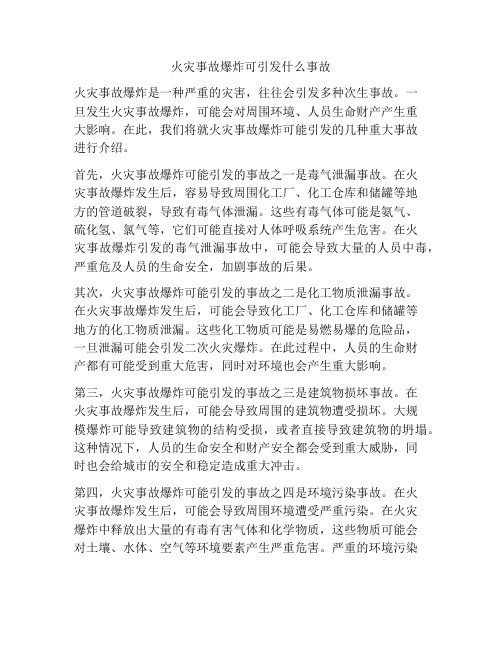 火灾事故爆炸可引发什么事故

火灾事故爆炸是一种严重的灾害，往往会引发多种次生事故。一旦发生火灾事故爆炸，可能会对周围环境、人员生命财产产生重大影响。在此，我们将就火灾事故爆炸可能引发的几种重大事故进行介绍。

首先，火灾事故爆炸可能引发的事故之一是毒气泄漏事故。在火灾事故爆炸发生后，容易导致周围化工厂、化工仓库和储罐等地方的管道破裂，导致有毒气体泄漏。这些有毒气体可能是氨气、硫化氢、氯气等，它们可能直接对人体呼吸系统产生危害。在火灾事故爆炸引发的毒气泄漏事故中，可能会导致大量的人员中毒，严重危及人员的生命安全，加剧事故的后果。

其次，火灾事故爆炸可能引发的事故之二是化工物质泄漏事故。在火灾事故爆炸发生后，可能会导致化工厂、化工仓库和储罐等地方的化工物质泄漏。这些化工物质可能是易燃易爆的危险品，一旦泄漏可能会引发二次火灾爆炸。在此过程中，人员的生命财产都有可能受到重大危害，同时对环境也会产生重大影响。

第三，火灾事故爆炸可能引发的事故之三是建筑物损坏事故。在火灾事故爆炸发生后，可能会导致周围的建筑物遭受损坏。大规模爆炸可能导致建筑物的结构受损，或者直接导致建筑物的坍塌。这种情况下，人员的生命安全和财产安全都会受到重大威胁，同时也会给城市的安全和稳定造成重大冲击。

第四，火灾事故爆炸可能引发的事故之四是环境污染事故。在火灾事故爆炸发生后，可能会导致周围环境遭受严重污染。在火灾爆炸中释放出大量的有毒有害气体和化学物质，这些物质可能会对土壤、水体、空气等环境要素产生严重危害。严重的环境污染